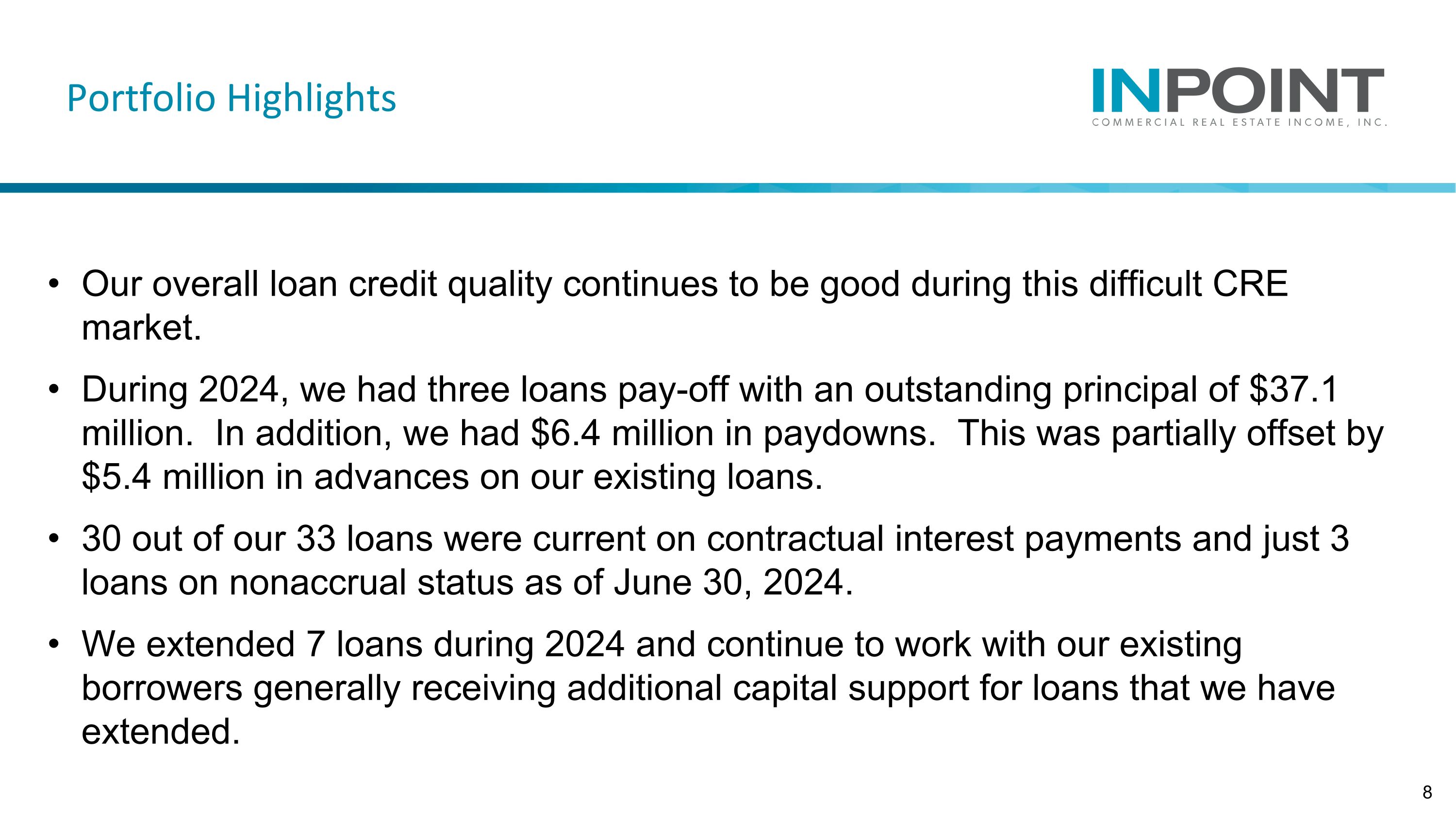 Portfolio Highlights

INPOINT
COMMERCIAL REAL ESTATE INCOME, INC.

• Our overall loan credit quality continues to be good during this difficult CRE market.

• During 2024, we had three loans pay-off with an outstanding principal of \$37.1 million. In addition, we had \$6.4 million in paydowns. This was partially offset by \$5.4 million in advances on our existing loans.

• 30 out of our 33 loans were current on contractual interest payments and just 3 loans on nonaccrual status as of June 30, 2024.

• We extended 7 loans during 2024 and continue to work with our existing borrowers generally receiving additional capital support for loans that we have extended.

8